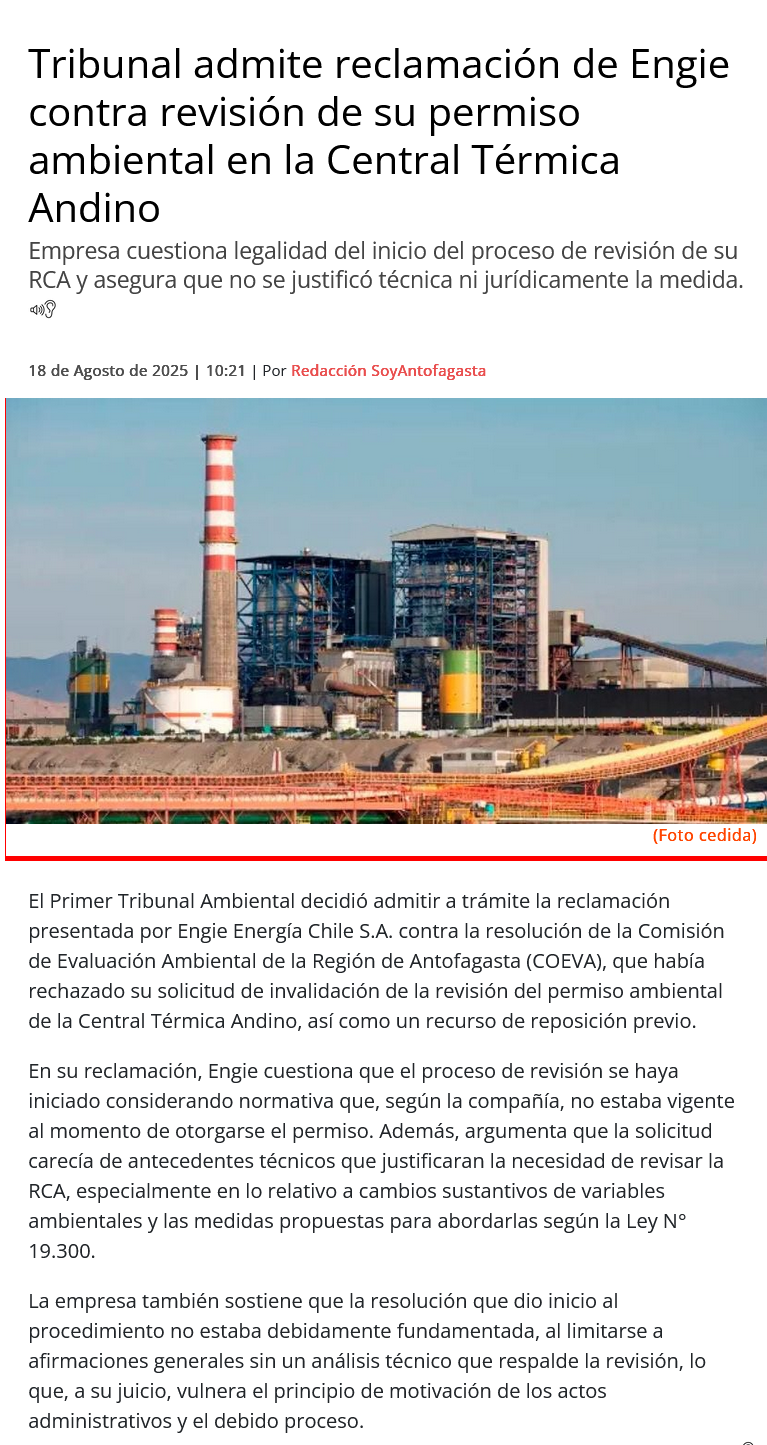 Tribunal admite reclamación de Engie contra revisión de su permiso ambiental en la Central Térmica Andino

Empresa cuestiona legalidad del inicio del proceso de revisión de su RCA y asegura que no se justificó técnica ni jurídicamente la medida.

18 de Agosto de 2025 | 10:21 | Por Redacción SoyAntofagasta

(Foto cedida)

El Primer Tribunal Ambiental decidió admitir a trámite la reclamación presentada por Engie Energía Chile S.A. contra la resolución de la Comisión de Evaluación Ambiental de la Región de Antofagasta (COEVA), que había rechazado su solicitud de invalidación de la revisión del permiso ambiental de la Central Térmica Andino, así como un recurso de reposición previo.

En su reclamación, Engie cuestiona que el proceso de revisión se haya iniciado considerando normativa que, según la compañía, no estaba vigente al momento de otorgarse el permiso. Además, argumenta que la solicitud carecía de antecedentes técnicos que justificaran la necesidad de revisar la RCA, especialmente en lo relativo a cambios sustantivos de variables ambientales y las medidas propuestas para abordarlas según la Ley N° 19.300.

La empresa también sostiene que la resolución que dio inicio al procedimiento no estaba debidamente fundamentada, al limitarse a afirmaciones generales sin un análisis técnico que respalde la revisión, lo que, a su juicio, vulnera el principio de motivación de los actos administrativos y el debido proceso.